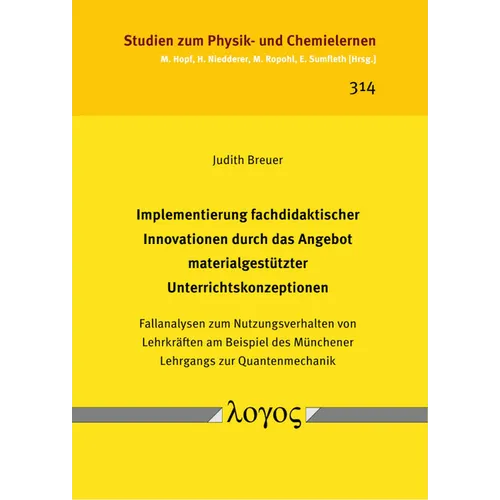 Studien zum Physik- und Chemielernen
M. Hopf, H. Niedderer, M. Ropohl, E. Sumfleth [Hrsg.]

314

Judith Breuer

Implementierung fachdidaktischer Innovationen durch das Angebot materialgestützter Unterrichtskonzeptionen

Fallanalysen zum Nutzungsverhalten von Lehrkräften am Beispiel des Münchener Lehrgangs zur Quantenmechanik

λογος